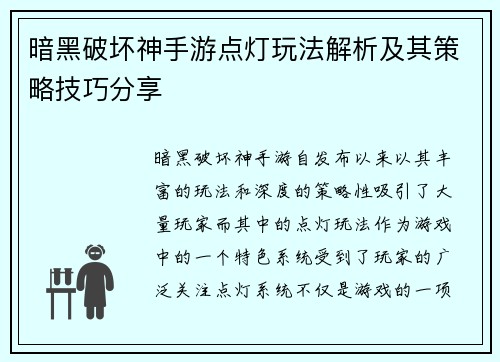 暗黑破坏神手游点灯玩法解析及其策略技巧分享

暗黑破坏神手游自发布以来以其丰富的玩法和深度的策略性吸引了大量玩家而其中的点灯玩法作为游戏中的一个特色系统受到了玩家的广泛关注点灯系统不仅是游戏的一项